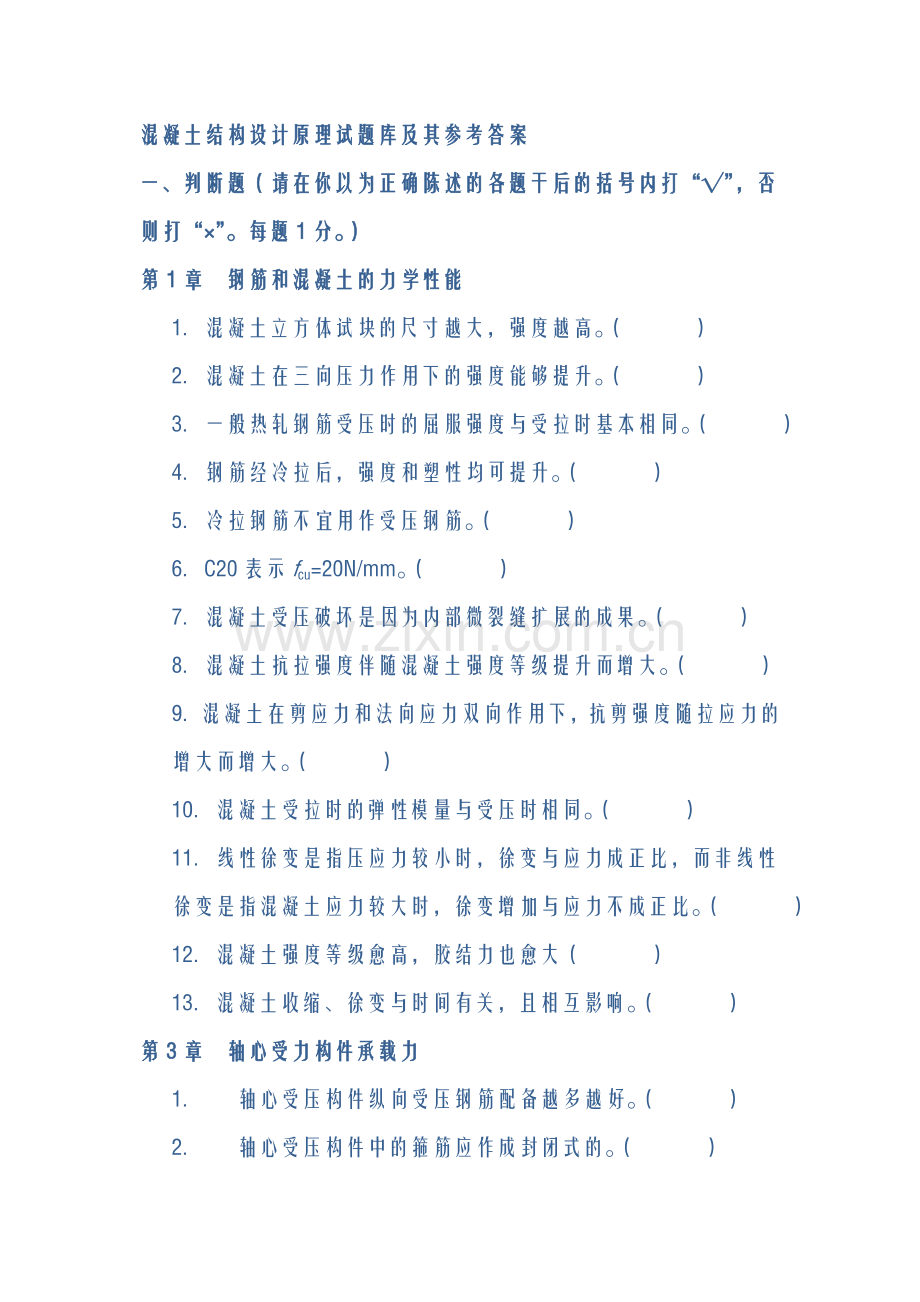 混凝土结构设计原理试题库及其参考答案

一、判断题（请在你以为正确陈述的各题干后的括号内打“√”，否则打“×”。每题1分。）

第1章　钢筋和混凝土的力学性能

1. 混凝土立方体试块的尺寸越大，强度越高。(　　　)

2. 混凝土在三向压力作用下的强度能够提升。(　　　)

3. 一般热轧钢筋受压时的屈服强度与受拉时基本相同。(　　　)

4. 钢筋经冷拉后，强度和塑性均可提升。(　　　)

5. 冷拉钢筋不宜用作受压钢筋。(　　　)

6. C20表示$f_{cu}$=20N/mm。(　　　)

7. 混凝土受压破坏是因为内部微裂缝扩展的成果。(　　　)

8. 混凝土抗拉强度伴随混凝土强度等级提升而增大。(　　　)

9. 混凝土在剪应力和法向应力双向作用下，抗剪强度随拉应力的增大而增大。(　　　)

10. 混凝土受拉时的弹性模量与受压时相同。(　　　)

11. 线性徐变是指压应力较小时，徐变与应力成正比，而非线性徐变是指混凝土应力较大时，徐变增加与应力不成正比。(　　　)

12. 混凝土强度等级愈高，胶结力也愈大(　　　)

13. 混凝土收缩、徐变与时间有关，且相互影响。(　　　)

第3章　轴心受力构件承载力

1. 轴心受压构件纵向受压钢筋配备越多越好。(　　　)

2. 轴心受压构件中的箍筋应作成封闭式的。(　　　)

www.zixin.com.cn